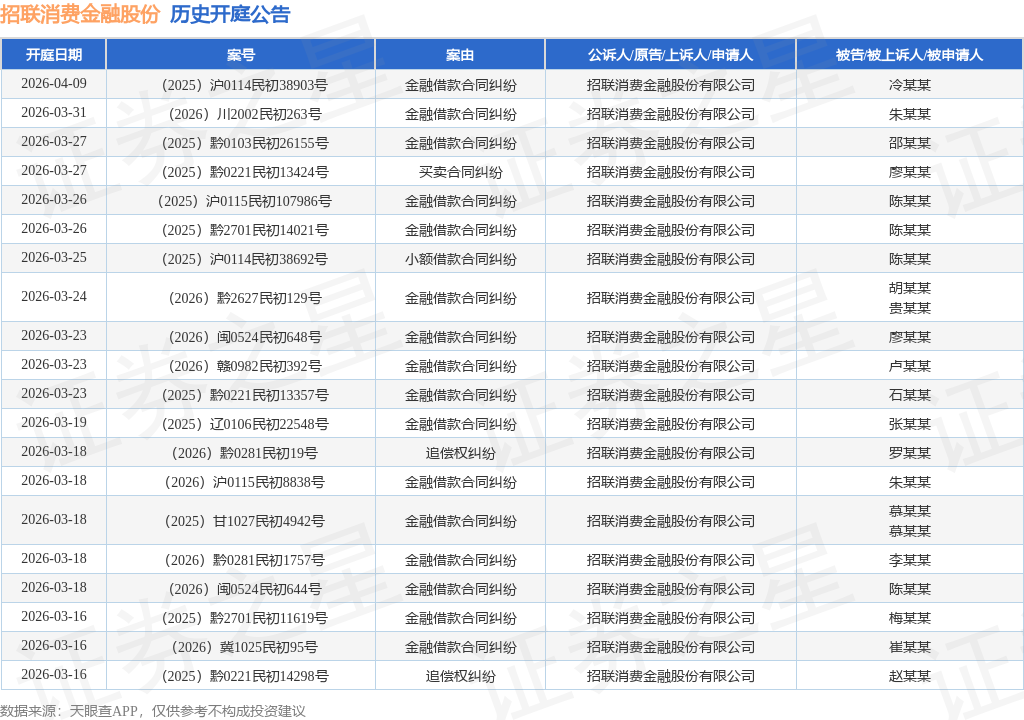 招联消费金融股份 历史开庭公告

| 开庭日期 | 案号 | 案由 | 公诉人/原告/上诉人/申请人 | 被告/被上诉人/被申请人 |
|---|---|---|---|---|
| 2026-04-09 | （2025）沪0114民初38903号 | 金融借款合同纠纷 | 招联消费金融股份有限公司 | 冷某某 |
| 2026-03-31 | （2026）川2002民初263号 | 金融借款合同纠纷 | 招联消费金融股份有限公司 | 朱某某 |
| 2026-03-27 | （2025）黔0103民初26155号 | 金融借款合同纠纷 | 招联消费金融股份有限公司 | 邵某某 |
| 2026-03-27 | （2025）黔0221民初13424号 | 买卖合同纠纷 | 招联消费金融股份有限公司 | 廖某某 |
| 2026-03-26 | （2025）沪0115民初107986号 | 金融借款合同纠纷 | 招联消费金融股份有限公司 | 陈某某 |
| 2026-03-26 | （2025）黔2701民初14021号 | 金融借款合同纠纷 | 招联消费金融股份有限公司 | 陈某某 |
| 2026-03-25 | （2025）沪0114民初38692号 | 小额借款合同纠纷 | 招联消费金融股份有限公司 | 陈某某 |
| 2026-03-24 | （2026）黔2627民初129号 | 金融借款合同纠纷 | 招联消费金融股份有限公司 | 胡某某 贵某某 |
| 2026-03-23 | （2026）闽0524民初648号 | 金融借款合同纠纷 | 招联消费金融股份有限公司 | 廖某某 |
| 2026-03-23 | （2026）赣0982民初392号 | 金融借款合同纠纷 | 招联消费金融股份有限公司 | 卢某某 |
| 2026-03-23 | （2025）黔0221民初13357号 | 金融借款合同纠纷 | 招联消费金融股份有限公司 | 石某某 |
| 2026-03-19 | （2025）辽0106民初22548号 | 金融借款合同纠纷 | 招联消费金融股份有限公司 | 张某某 |
| 2026-03-18 | （2026）黔0281民初19号 | 追偿权纠纷 | 招联消费金融股份有限公司 | 罗某某 |
| 2026-03-18 | （2026）沪0115民初8838号 | 金融借款合同纠纷 | 招联消费金融股份有限公司 | 朱某某 |
| 2026-03-18 | （2025）甘1027民初4942号 | 金融借款合同纠纷 | 招联消费金融股份有限公司 | 慕某某 慕某某 |
| 2026-03-18 | （2026）黔0281民初1757号 | 金融借款合同纠纷 | 招联消费金融股份有限公司 | 李某某 |
| 2026-03-18 | （2026）闽0524民初644号 | 金融借款合同纠纷 | 招联消费金融股份有限公司 | 陈某某 |
| 2026-03-16 | （2025）黔2701民初11619号 | 金融借款合同纠纷 | 招联消费金融股份有限公司 | 梅某某 |
| 2026-03-16 | （2026）冀1025民初95号 | 金融借款合同纠纷 | 招联消费金融股份有限公司 | 崔某某 |
| 2026-03-16 | （2025）黔0221民初14298号 | 追偿权纠纷 | 招联消费金融股份有限公司 | 赵某某 |

数据来源：天眼查APP，仅供参考不构成投资建议